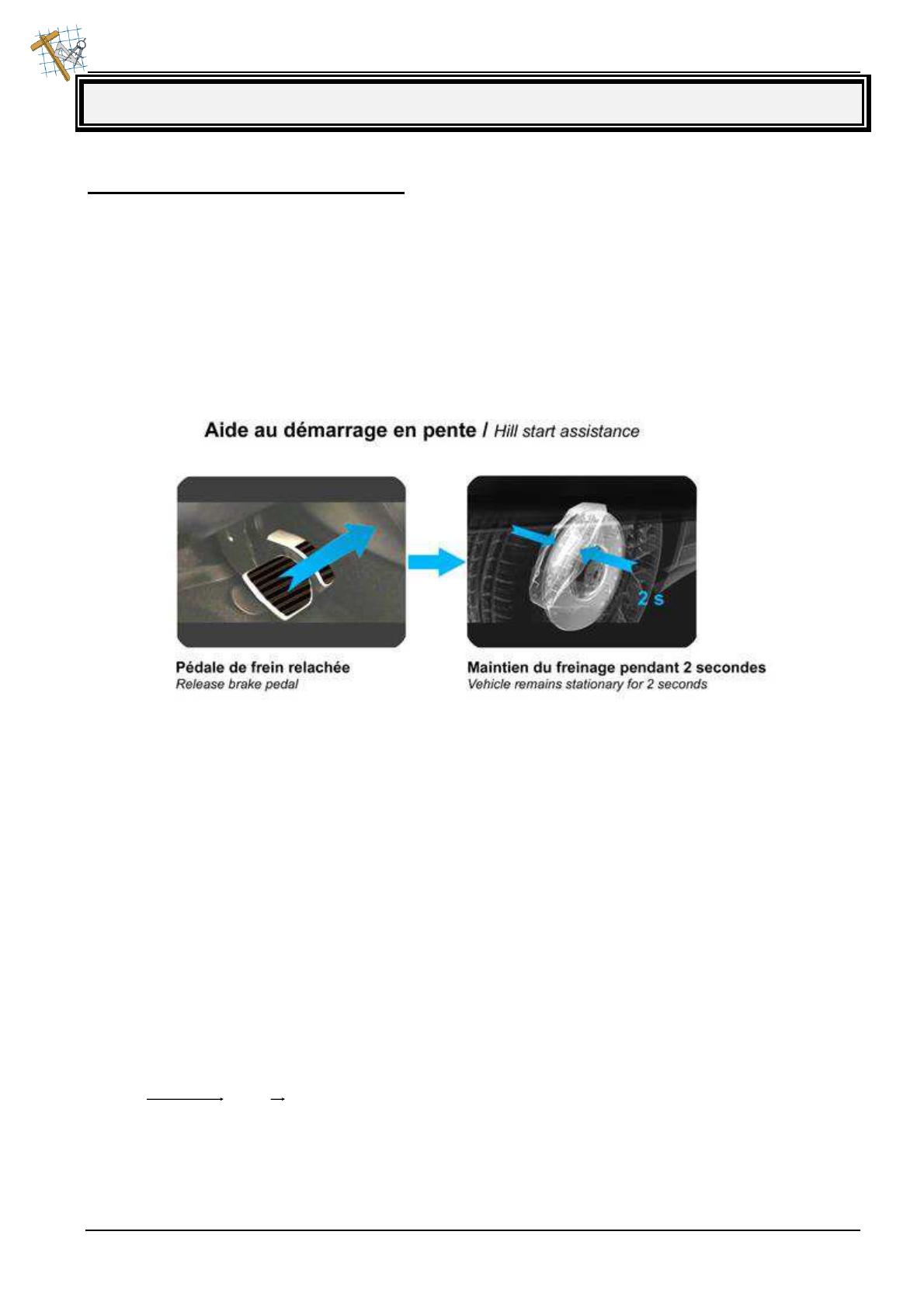 Aide au démarrage en pente / Hill start assistance

2 s

Pédale de frein relachée
Release brake pedal

Maintien du freinage pendant 2 secondes
Vehicle remains stationary for 2 seconds